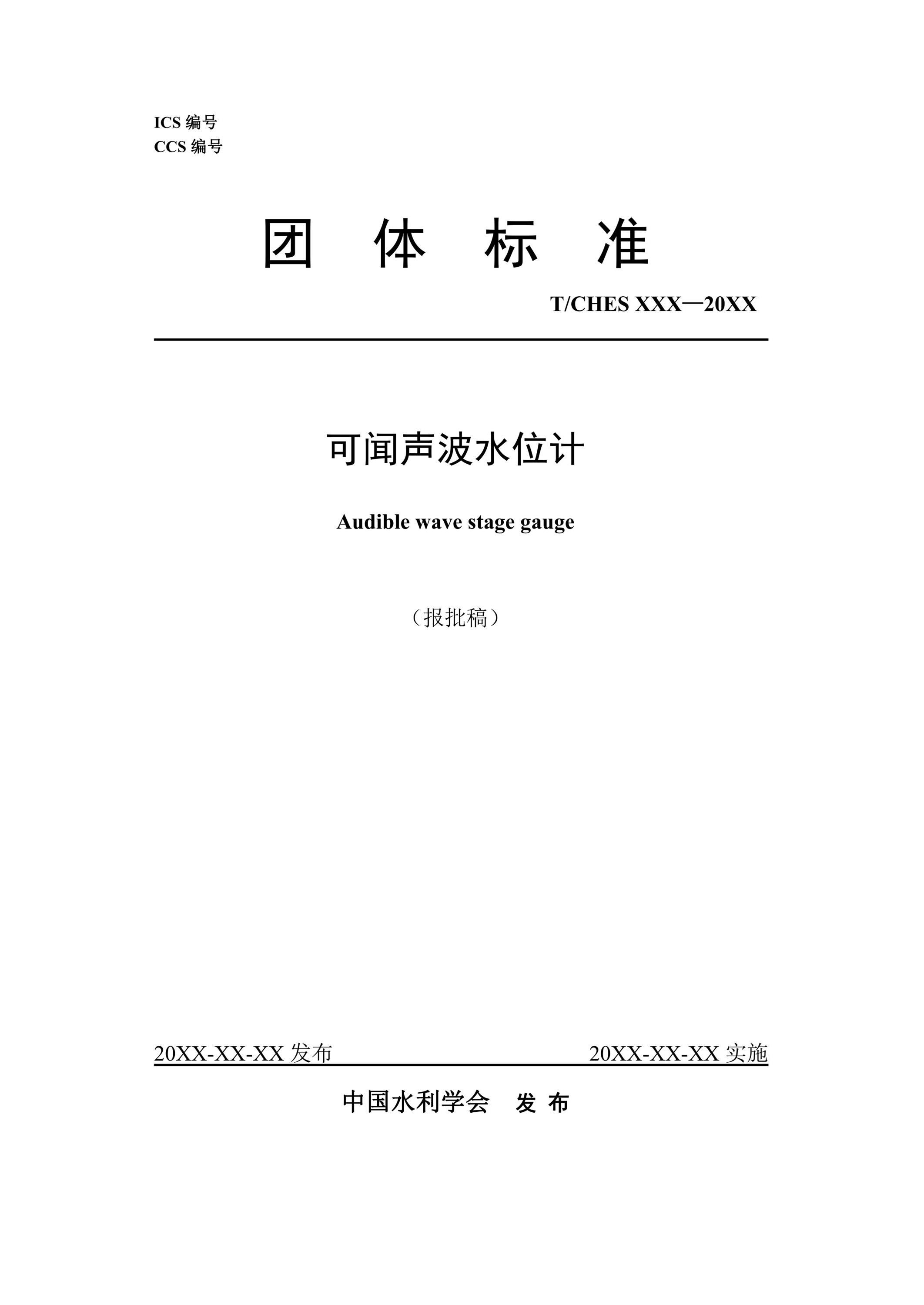 ICS 编号
CCS 编号

团 体 标 准

T/CHES XXX—20XX

可闻声波水位计

Audible wave stage gauge

（报批稿）

20XX-XX-XX 发布

20XX-XX-XX 实施

中国水利学会 发 布